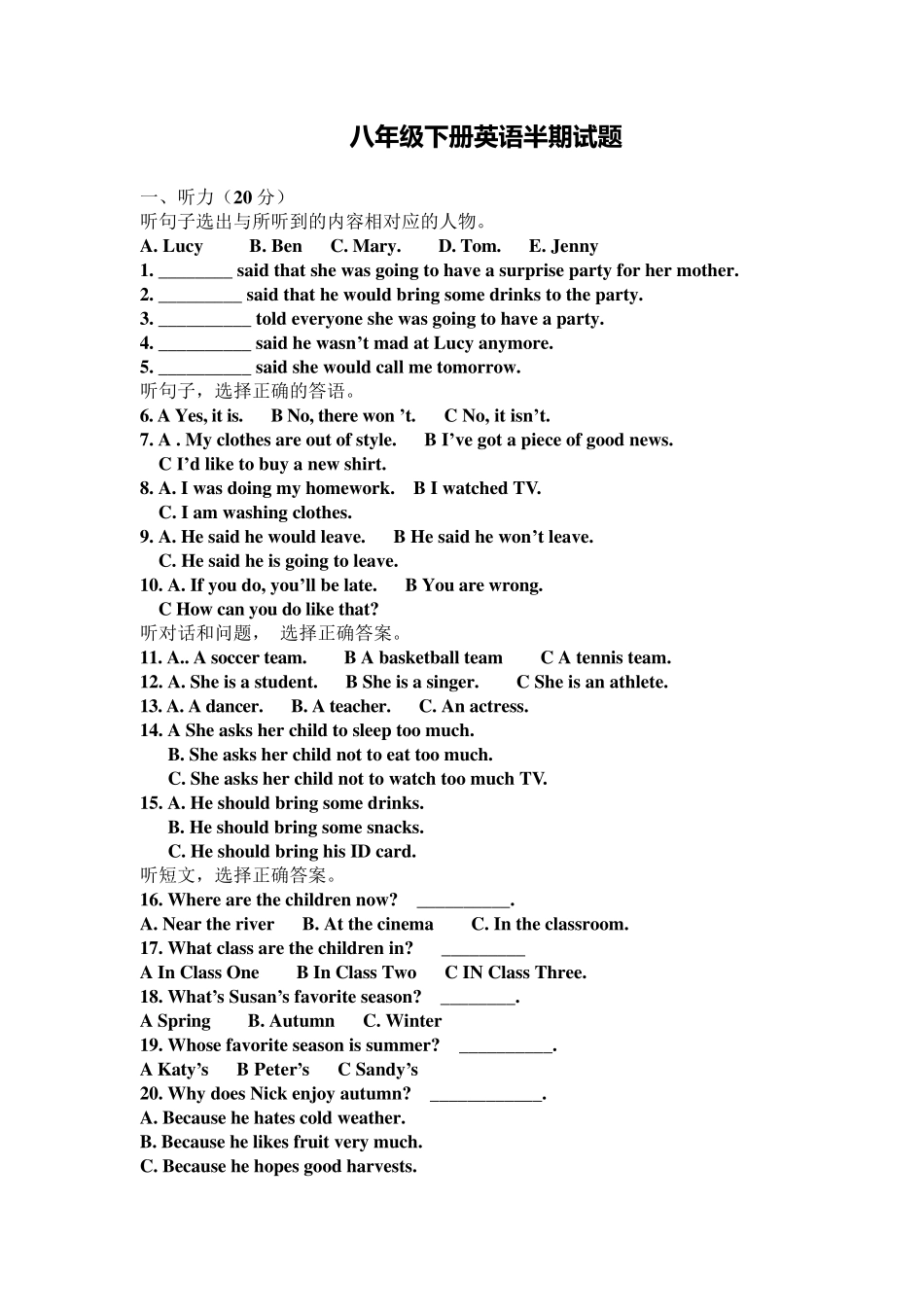 八年级下册英语半期试题

一、听力（20分）
听句子选出与所听到的内容相对应的人物。
A. Lucy B. Ben C. Mary. D. Tom. E. Jenny
1. ____ said that she was going to have a surprise party for her mother.
2. ____ said that he would bring some drinks to the party.
3. ____ told everyone she was going to have a party.
4. ____ said he wasn't mad at Lucy anymore.
5. ____ said she would call me tomorrow.
听句子，选择正确的答语。
6. A Yes, it is. B No, there won 't. C No, it isn't.
7. A . My clothes are out of style. B I've got a piece of good news.
C I'd like to buy a new shirt.
8. A. I was doing my homework. B I watched TV.
C. I am washing clothes.
9. A. He said he would leave. B He said he won't leave.
C. He said he is going to leave.
10. A. If you do, you'll be late. B You are wrong.
C How can you do like that?
听对话和问题， 选择正确答案。
11. A.. A soccer team. B A basketball team C A tennis team.
12. A. She is a student. B She is a singer. C She is an athlete.
13. A. A dancer. B. A teacher. C. An actress.
14. A She asks her child to sleep too much.
B. She asks her child not to eat too much.
C. She asks her child not to watch too much TV.
15. A. He should bring some drinks.
B. He should bring some snacks.
C. He should bring his ID card.
听短文，选择正确答案。
16. Where are the children now? ____.
A. Near the river B. At the cinema C. In the classroom.
17. What class are the children in? ____
A In Class One B In Class Two C IN Class Three.
18. What's Susan's favorite season? ____.
A Spring B. Autumn C. Winter
19. Whose favorite season is summer? ____.
A Katy's B Peter's C Sandy's
20. Why does Nick enjoy autumn? ____.
A. Because he hates cold weather.
B. Because he likes fruit very much.
C. Because he hopes good harvests.